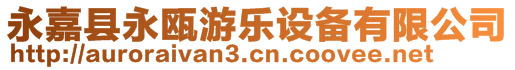 永嘉县永瓯游乐设备有限公司
http://auroraivan3.cn.coovee.net